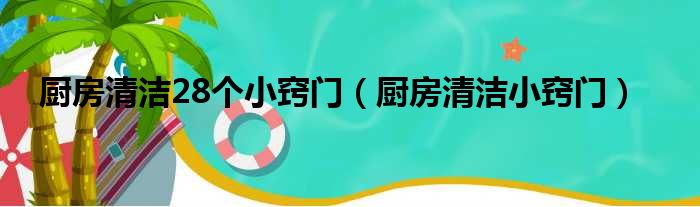 厨房清洁28个小窍门（厨房清洁小窍门）